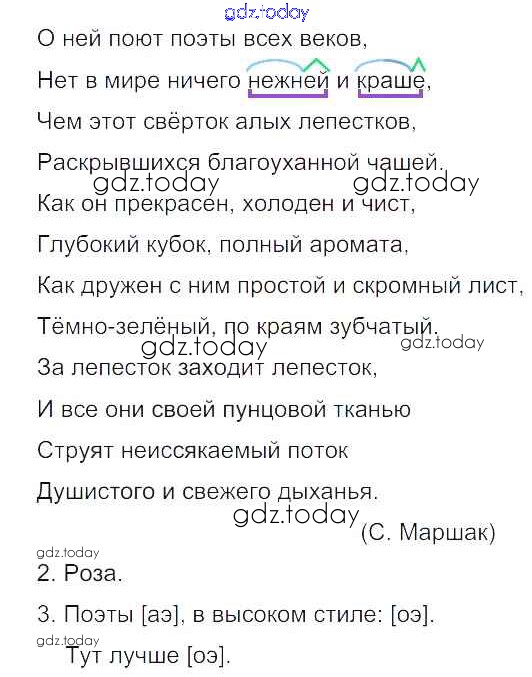 О ней поют поэты всех веков,

Нет в мире ничего нежней и краше,

Чем этот свёрток алых лепестков,

Раскрывшихся благоуханной чашей.

Как он прекрасен, холоден и чист,

Глубокий кубок, полный аромата,

Как дружен с ним простой и скромный лист,

Тёмно-зелёный, по краям зубчатый.

За лепесток заходит лепесток,

И все они своей пунцовой тканью

Струят неиссякаемый поток

Душистого и свежего дыханья.

(С. Маршак)

2. Роза.

3. Поэты [аэ], в высоком стиле: [оэ].

Тут лучше [оэ].

gdz.today